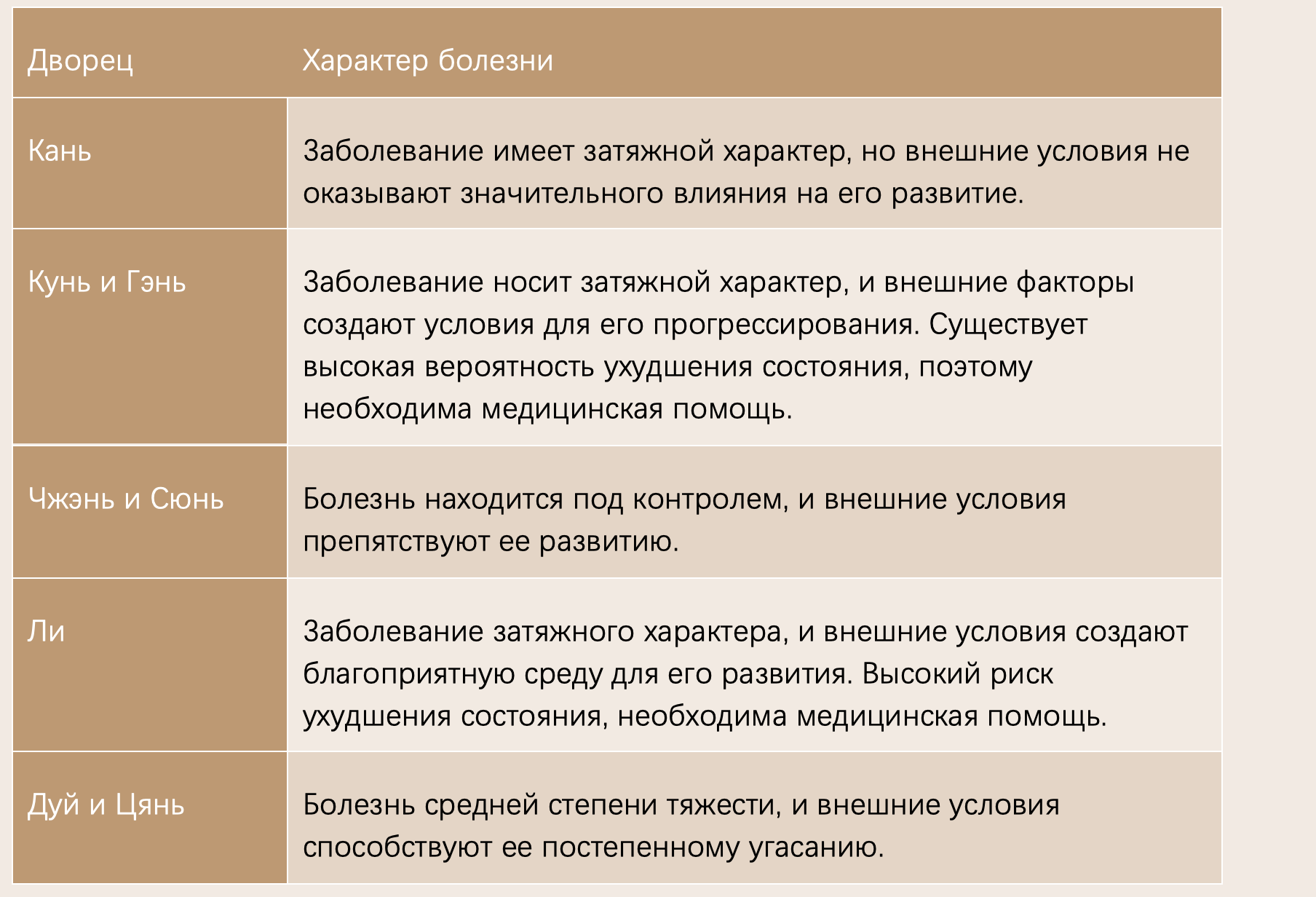 | Дворец | Характер болезни |
|---|---|
| Кань | Заболевание имеет затяжной характер, но внешние условия не оказывают значительного влияния на его развитие. |
| Кунь и Гэнь | Заболевание носит затяжной характер, и внешние факторы создают условия для его прогрессирования. Существует высокая вероятность ухудшения состояния, поэтому необходима медицинская помощь. |
| Чжэнь и Сюнь | Болезнь находится под контролем, и внешние условия препятствуют ее развитию. |
| Ли | Заболевание затяжного характера, и внешние условия создают благоприятную среду для его развития. Высокий риск ухудшения состояния, необходима медицинская помощь. |
| Дуй и Цянь | Болезнь средней степени тяжести, и внешние условия способствуют ее постепенному угасанию. |